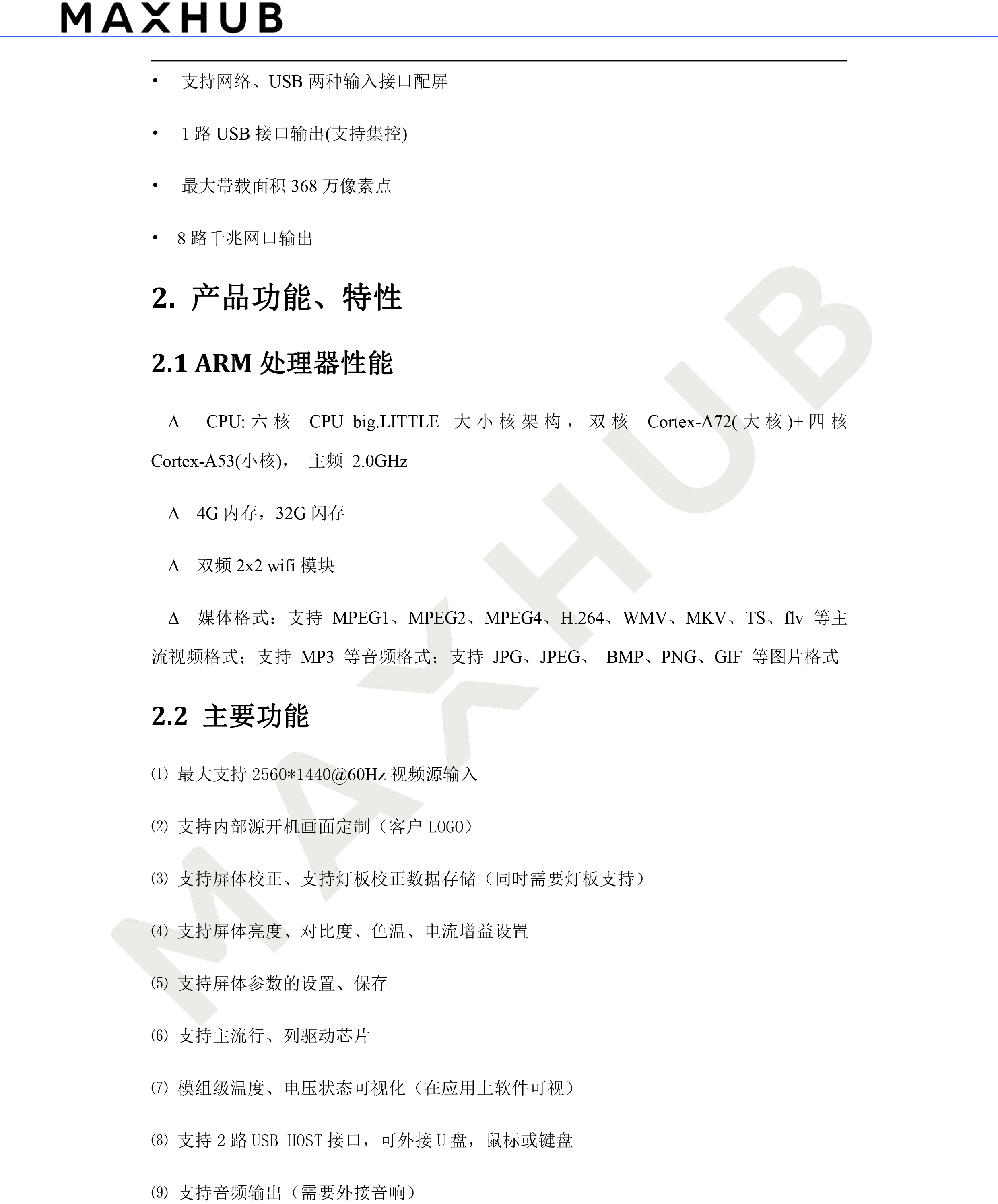 MAXHUB

• 支持网络、USB 两种输入接口配屏

• 1 路 USB 接口输出(支持集控)

• 最大带载面积 368 万像素点

• 8 路千兆网口输出

2. 产品功能、特性

2.1 ARM 处理器性能

Δ CPU: 六核 CPU big.LITTLE 大小核架构， 双核 Cortex-A72(大核)+四核 Cortex-A53(小核)， 主频 2.0GHz

Δ 4G 内存，32G 闪存

Δ 双频 2x2 wifi 模块

Δ 媒体格式：支持 MPEG1、MPEG2、MPEG4、H.264、WMV、MKV、TS、flv 等主流视频格式；支持 MP3 等音频格式；支持 JPG、JPEG、 BMP、PNG、GIF 等图片格式

2.2 主要功能

⑴ 最大支持 2560*1440@60Hz 视频源输入

⑵ 支持内部源开机画面定制（客户 LOGO）

⑶ 支持屏体校正、支持灯板校正数据存储（同时需要灯板支持）

⑷ 支持屏体亮度、对比度、色温、电流增益设置

⑸ 支持屏体参数的设置、保存

⑹ 支持主流行、列驱动芯片

⑺ 模组级温度、电压状态可视化（在应用上软件可视）

⑻ 支持 2 路 USB-HOST 接口，可外接 U 盘，鼠标或键盘

⑼ 支持音频输出（需要外接音响）

MAXHUB